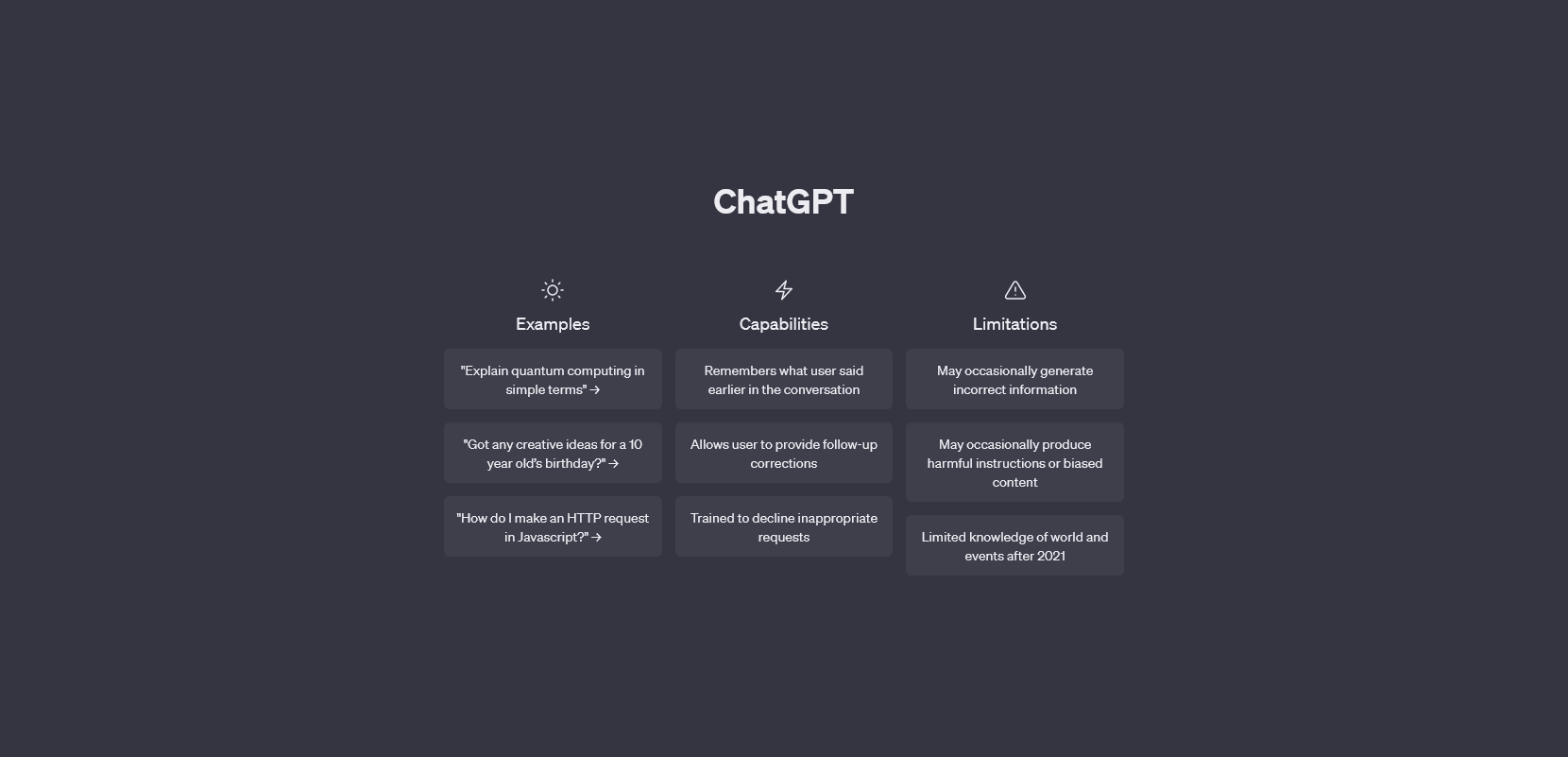 ChatGPT

Examples

"Explain quantum computing in simple terms" →

"Got any creative ideas for a 10 year old's birthday?" →

"How do I make an HTTP request in Javascript?" →

Capabilities

Remembers what user said earlier in the conversation

Allows user to provide follow-up corrections

Trained to decline inappropriate requests

Limitations

May occasionally generate incorrect information

May occasionally produce harmful instructions or biased content

Limited knowledge of world and events after 2021